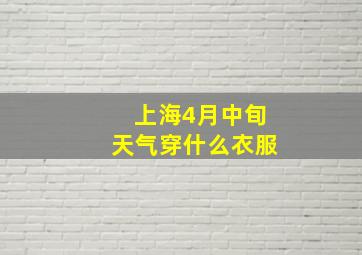 上海4月中旬
天气穿什么衣服